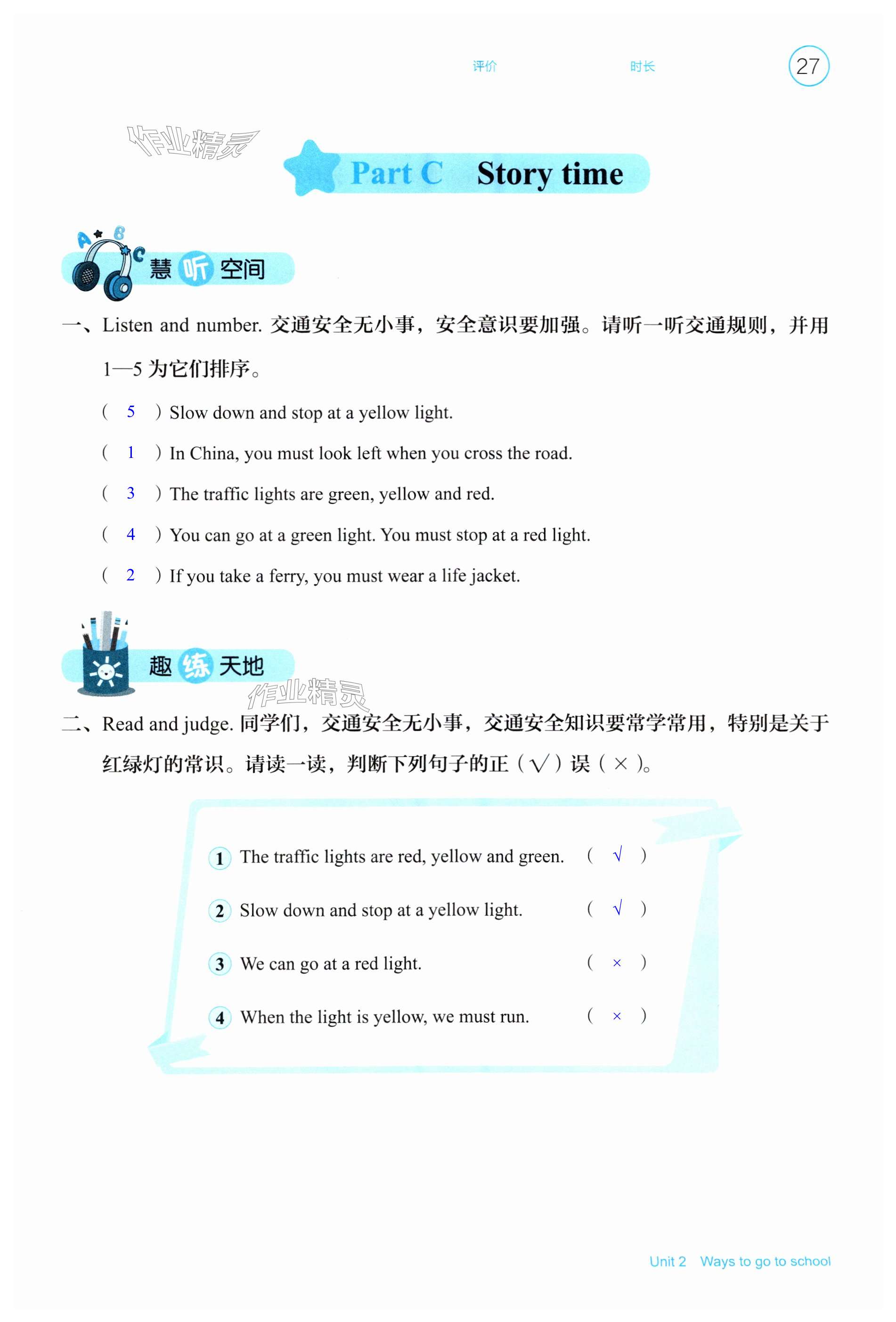 评价 时长 27

作业精灵

Part C Story time

慧听空间

一、Listen and number. 交通安全无小事，安全意识要加强。请听一听交通规则，并用1—5为它们排序。

( 5 ) Slow down and stop at a yellow light.

( 1 ) In China, you must look left when you cross the road.

( 3 ) The traffic lights are green, yellow and red.

( 4 ) You can go at a green light. You must stop at a red light.

( 2 ) If you take a ferry, you must wear a life jacket.

趣练天地

作业精灵

二、Read and judge. 同学们，交通安全无小事，交通安全知识要常学常用，特别是关于红绿灯的常识。请读一读，判断下列句子的正（√）误（×）。

1 The traffic lights are red, yellow and green. ( √ )

2 Slow down and stop at a yellow light. ( √ )

3 We can go at a red light. ( × )

4 When the light is yellow, we must run. ( × )

Unit 2 Ways to go to school